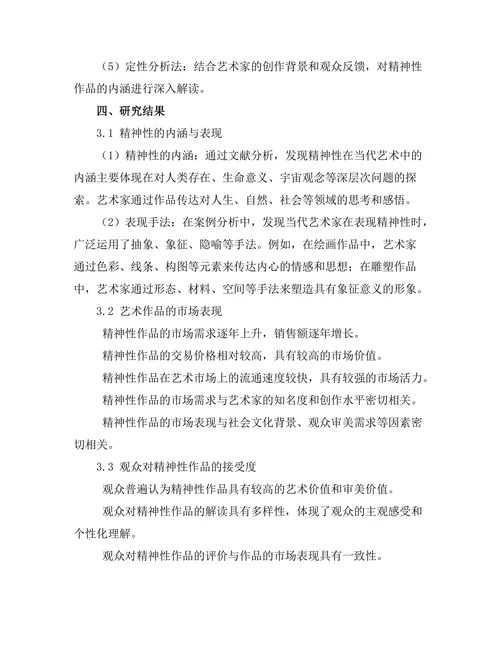 （5）定性分析法：结合艺术家的创作背景和观众反馈，对精神性作品的内涵进行深入解读。

四、研究结果

3.1 精神性的内涵与表现

（1）精神性的内涵：通过文献分析，发现精神性在当代艺术中的内涵主要体现在对人类存在、生命意义、宇宙观念等深层次问题的探索。艺术家通过作品传达对人生、自然、社会等领域的思考和感悟。

（2）表现手法：在案例分析中，发现当代艺术家在表现精神性时，广泛运用了抽象、象征、隐喻等手法。例如，在绘画作品中，艺术家通过色彩、线条、构图等元素来传达内心的情感和思想；在雕塑作品中，艺术家通过形态、材料、空间等手法来塑造具有象征意义的形象。

3.2 艺术作品的市场表现

精神性作品的市场需求逐年上升，销售额逐年增长。

精神性作品的交易价格相对较高，具有较高的市场价值。

精神性作品在艺术市场上的流通速度较快，具有较强的市场活力。

精神性作品的市场需求与艺术家的知名度和创作水平密切相关。

精神性作品的市场表现与社会文化背景、观众审美需求等因素密切相关。

3.3 观众对精神性作品的接受度

观众普遍认为精神性作品具有较高的艺术价值和审美价值。

观众对精神性作品的解读具有多样性，体现了观众的主观感受和个性化理解。

观众对精神性作品的评价与作品的市场表现具有一致性。